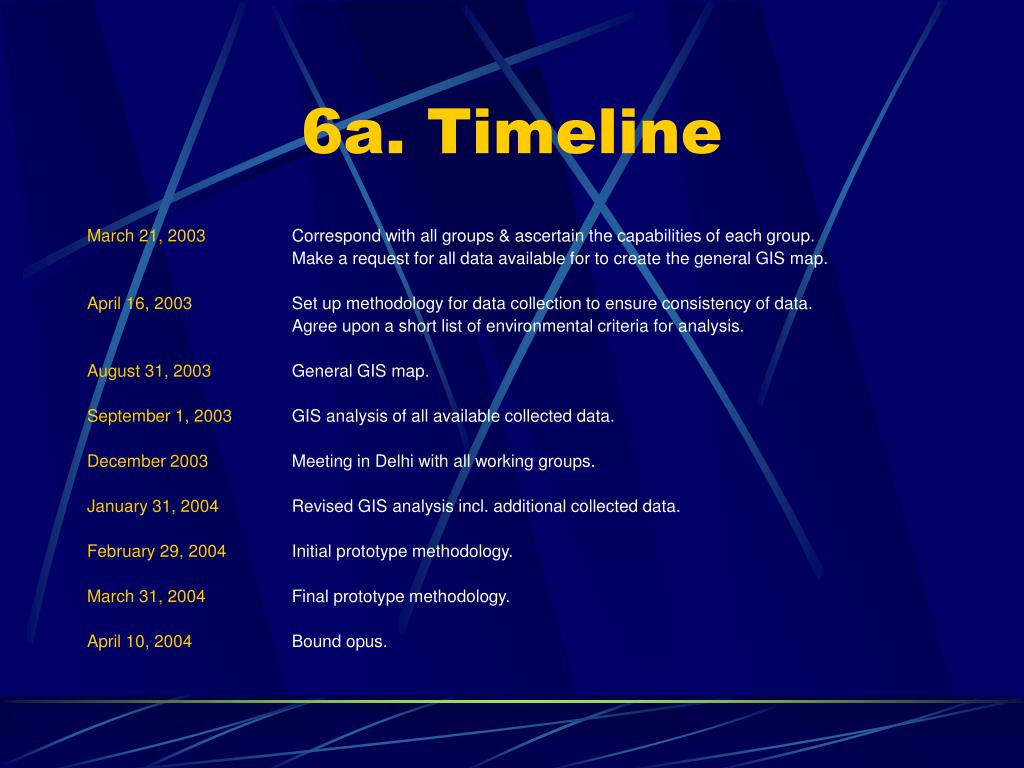 6a. Timeline

March 21, 2003	Correspond with all groups & ascertain the capabilities of each group. Make a request for all data available for to create the general GIS map.

April 16, 2003	Set up methodology for data collection to ensure consistency of data. Agree upon a short list of environmental criteria for analysis.

August 31, 2003	General GIS map.

September 1, 2003	GIS analysis of all available collected data.

December 2003	Meeting in Delhi with all working groups.

January 31, 2004	Revised GIS analysis incl. additional collected data.

February 29, 2004	Initial prototype methodology.

March 31, 2004	Final prototype methodology.

April 10, 2004	Bound opus.